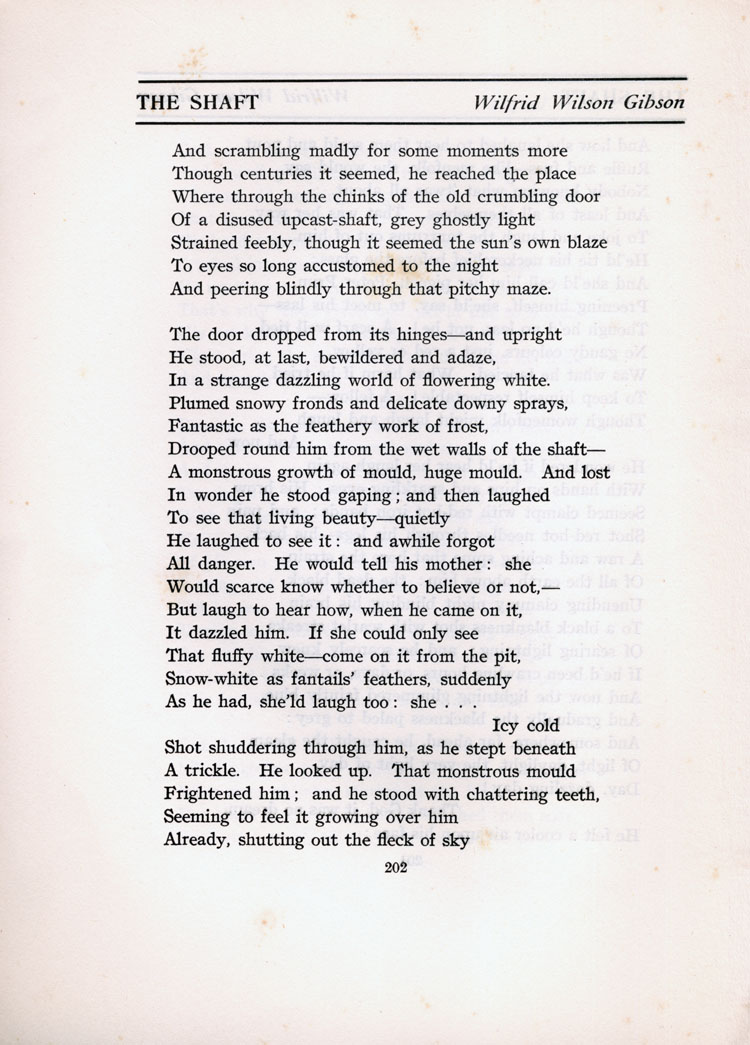 THE SHAFT Wilfrid Wilson Gibson

And scrambling madly for some moments more
Though centuries it seemed, he reached the place
Where through the chinks of the old crumbling door
Of a disused upcast-shaft, grey ghostly light
Strained feebly, though it seemed the sun's own blaze
To eyes so long accustomed to the night
And peering blindly through that pitchy maze.

The door dropped from its hinges—and upright
He stood, at last, bewildered and adaze,
In a strange dazzling world of flowering white.
Plumed snowy fronds and delicate downy sprays,
Fantastic as the feathery work of frost,
Drooped round him from the wet walls of the shaft—
A monstrous growth of mould, huge mould. And lost
In wonder he stood gaping; and then laughed
To see that living beauty—quietly
He laughed to see it: and awhile forgot
All danger. He would tell his mother: she
Would scarce know whether to believe or not,—
But laugh to hear how, when he came on it,
It dazzled him. If she could only see
That fluffy white—come on it from the pit,
Snow-white as fantails' feathers, suddenly
As he had, she'ld laugh too: she . . .
Icy cold
Shot shuddering through him, as he stept beneath
A trickle. He looked up. That monstrous mould
Frightened him; and he stood with chattering teeth,
Seeming to feel it growing over him
Already, shutting out the fleck of sky

202